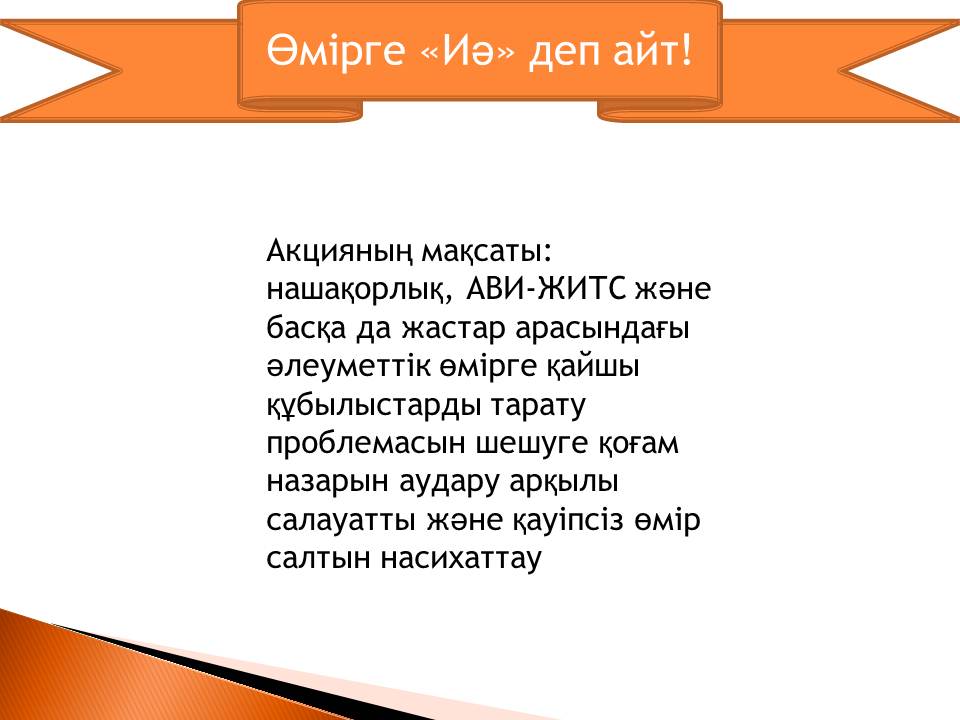 Өмірге «Иә» деп айт!

Акцияның мақсаты: нашақорлық, АВИ-ЖИТС және басқа да жастар арасындағы әлеуметтік өмірге қайшы құбылыстарды тарату проблемасын шешуге қоғам назарын аудару арқылы салауатты және қауіпсіз өмір салтын насихаттау